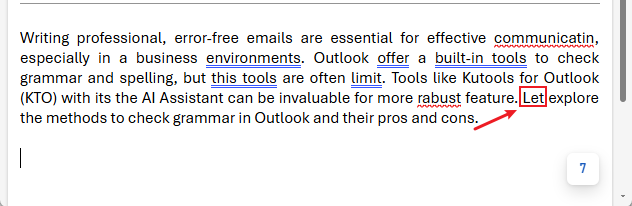 Writing professional, error-free emails are essential for effective communicatin, especially in a business environments. Outlook offer a built-in tools to check grammar and spelling, but this tools are often limit. Tools like Kutools for Outlook (KTO) with its the AI Assistant can be invaluable for more rabust feature. Let explore the methods to check grammar in Outlook and their pros and cons.

7